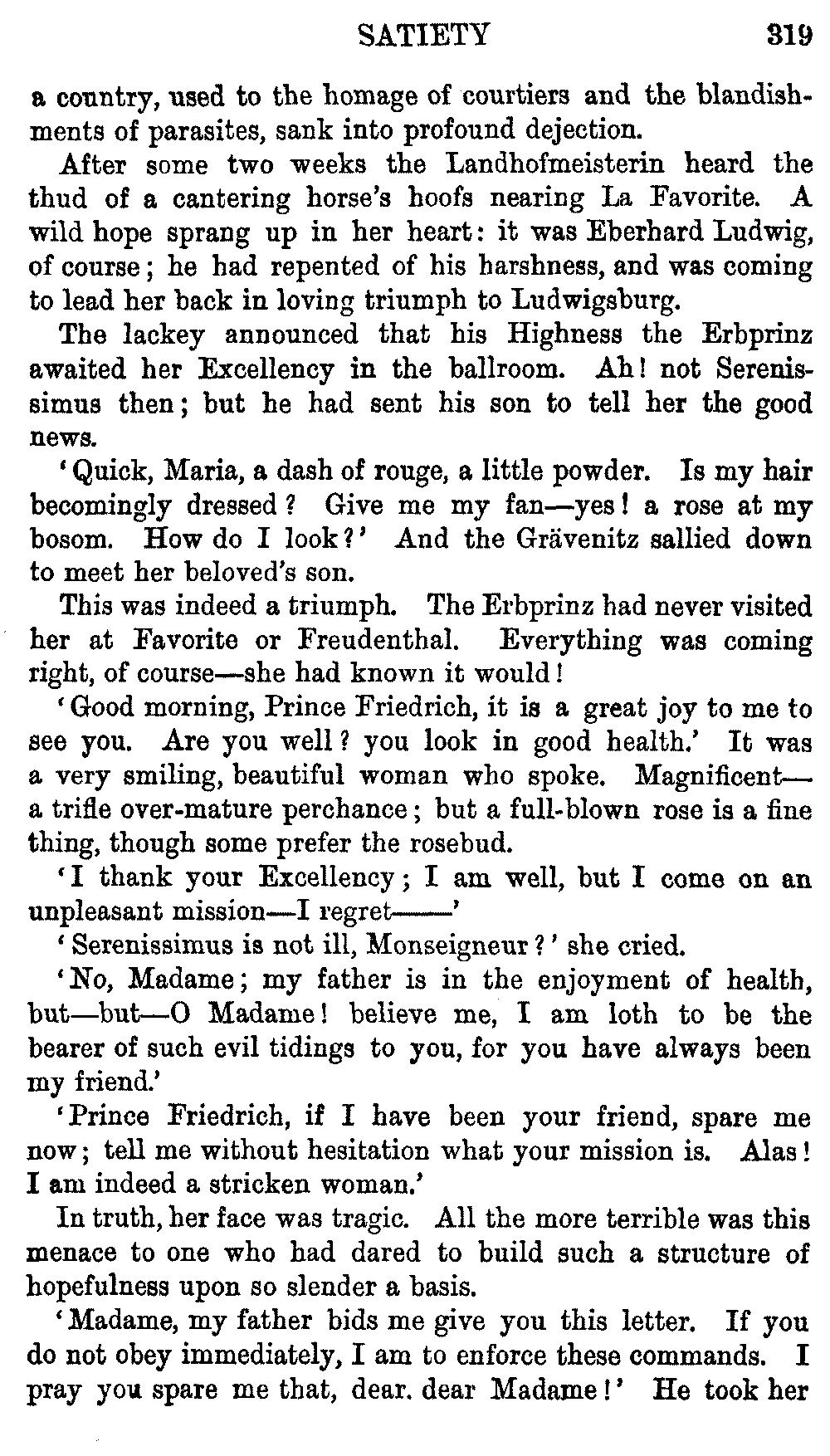 SATIETY 319

a country, used to the homage of courtiers and the blandishments of parasites, sank into profound dejection.

After some two weeks the Landhofmeisterin heard the thud of a cantering horse's hoofs nearing La Favorite. A wild hope sprang up in her heart: it was Eberhard Ludwig, of course; he had repented of his harshness, and was coming to lead her back in loving triumph to Ludwigsburg.

The lackey announced that his Highness the Erbprinz awaited her Excellency in the ballroom. Ah! not Serenissimus then; but he had sent his son to tell her the good news.

'Quick, Maria, a dash of rouge, a little powder. Is my hair becomingly dressed? Give me my fan—yes! a rose at my bosom. How do I look?' And the Grävenitz sallied down to meet her beloved's son.

This was indeed a triumph. The Erbprinz had never visited her at Favorite or Freudenthal. Everything was coming right, of course—she had known it would!

'Good morning, Prince Friedrich, it is a great joy to me to see you. Are you well? you look in good health.' It was a very smiling, beautiful woman who spoke. Magnificent—a trifle over-mature perchance; but a full-blown rose is a fine thing, though some prefer the rosebud.

'I thank your Excellency; I am well, but I come on an unpleasant mission—I regret——'

'Serenissimus is not ill, Monseigneur?' she cried.

'No, Madame; my father is in the enjoyment of health, but—but—O Madame! believe me, I am loth to be the bearer of such evil tidings to you, for you have always been my friend.'

'Prince Friedrich, if I have been your friend, spare me now; tell me without hesitation what your mission is. Alas! I am indeed a stricken woman.'

In truth, her face was tragic. All the more terrible was this menace to one who had dared to build such a structure of hopefulness upon so slender a basis.

'Madame, my father bids me give you this letter. If you do not obey immediately, I am to enforce these commands. I pray you spare me that, dear. dear Madame!' He took her